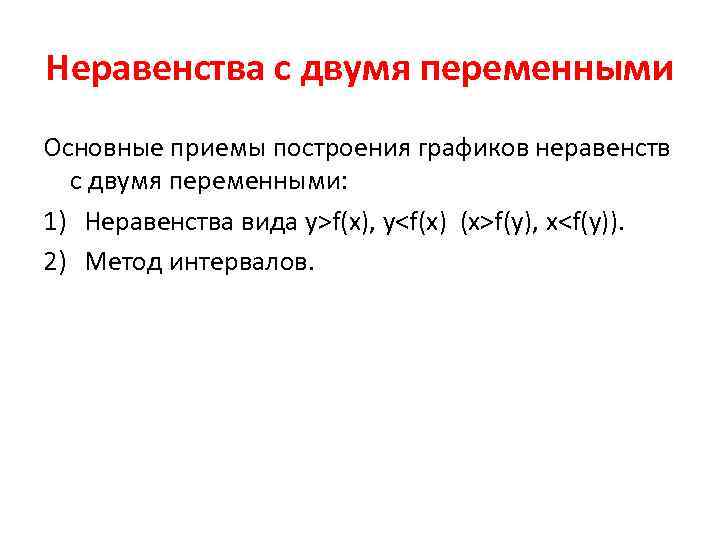 Неравенства с двумя переменными

Основные приемы построения графиков неравенств с двумя переменными:

1) Неравенства вида $y>f(x)$, $y<f(x)$ ($x>f(y)$, $x<f(y)$).

2) Метод интервалов.